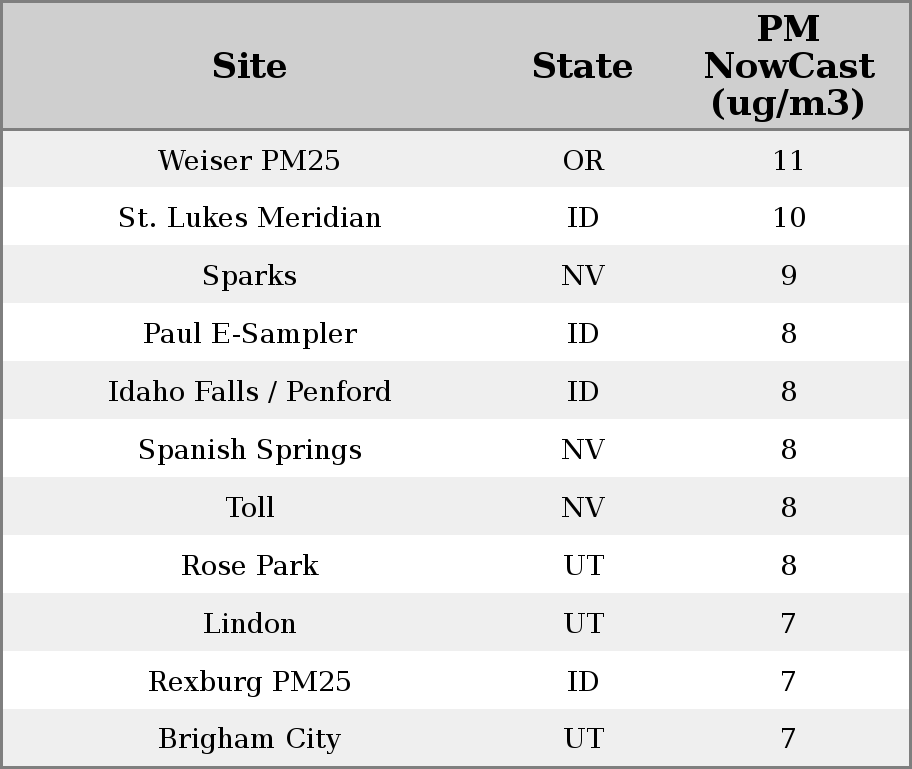 | Site | State | PM NowCast (ug/m3) |
|---|---|---|
| Weiser PM25 | OR | 11 |
| St. Lukes Meridian | ID | 10 |
| Sparks | NV | 9 |
| Paul E-Sampler | ID | 8 |
| Idaho Falls / Penford | ID | 8 |
| Spanish Springs | NV | 8 |
| Toll | NV | 8 |
| Rose Park | UT | 8 |
| Lindon | UT | 7 |
| Rexburg PM25 | ID | 7 |
| Brigham City | UT | 7 |